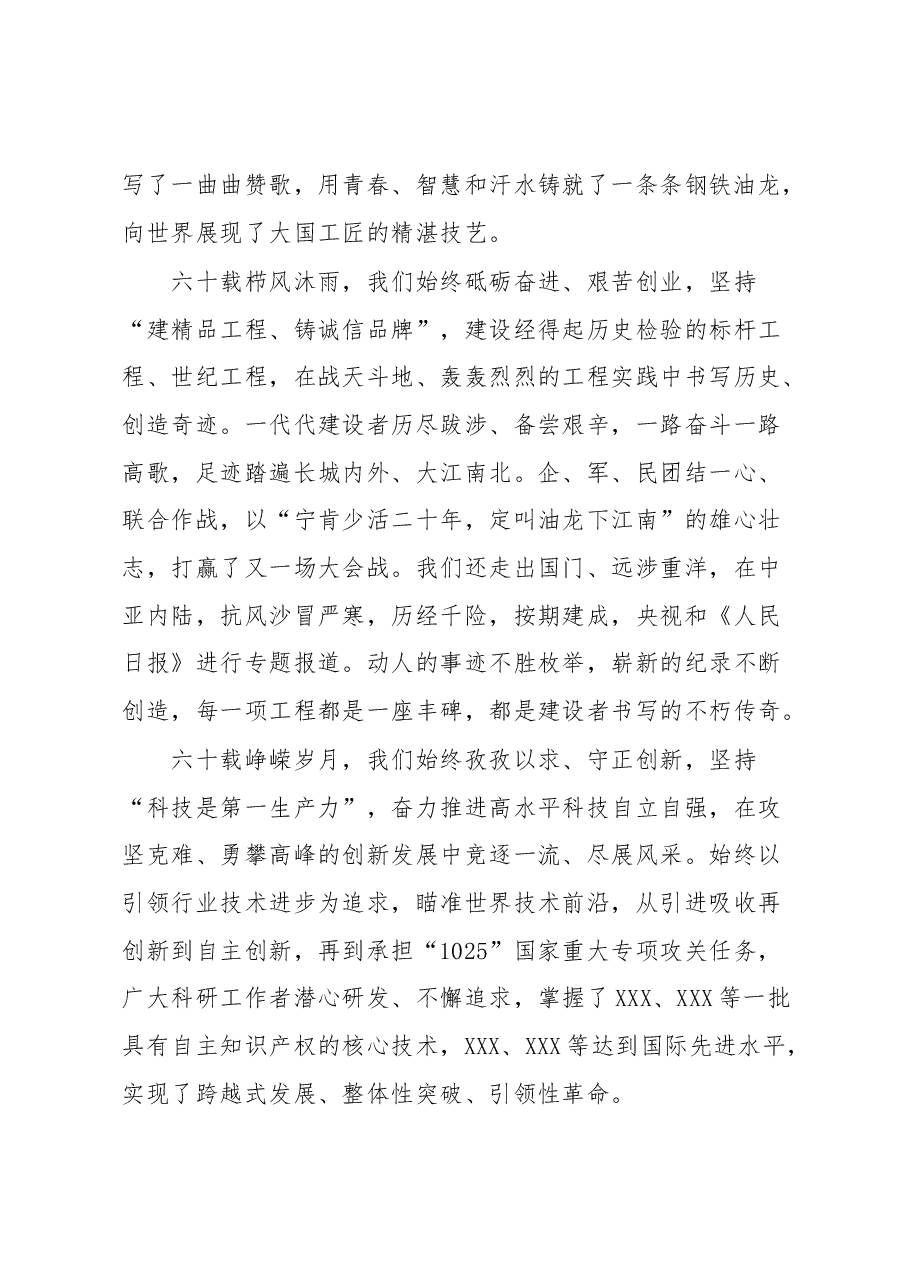 写了一曲曲赞歌，用青春、智慧和汗水铸就了一条条钢铁油龙，向世界展现了大国工匠的精湛技艺。

六十载栉风沐雨，我们始终砥砺奋进、艰苦创业，坚持“建精品工程、铸诚信品牌”，建设经得起历史检验的标杆工程、世纪工程，在战天斗地、轰轰烈烈的工程实践中书写历史、创造奇迹。一代代建设者历尽跋涉、备尝艰辛，一路奋斗一路高歌，足迹踏遍长城内外、大江南北。企、军、民团结一心、联合作战，以“宁肯少活二十年，定叫油龙下江南”的雄心壮志，打赢了又一场大会战。我们还走出国门、远涉重洋，在中亚内陆，抗风沙冒严寒，历经千险，按期建成，央视和《人民日报》进行专题报道。动人的事迹不胜枚举，崭新的纪录不断创造，每一项工程都是一座丰碑，都是建设者书写的不朽传奇。

六十载峥嵘岁月，我们始终孜孜以求、守正创新，坚持“科技是第一生产力”，奋力推进高水平科技自立自强，在攻坚克难、勇攀高峰的创新发展中竞逐一流、尽展风采。始终以引领行业技术进步为追求，瞄准世界技术前沿，从引进吸收再创新到自主创新，再到承担“1025”国家重大专项攻关任务，广大科研工作者潜心研发、不懈追求，掌握了XXX、XXX等一批具有自主知识产权的核心技术，XXX、XXX等达到国际先进水平，实现了跨越式发展、整体性突破、引领性革命。